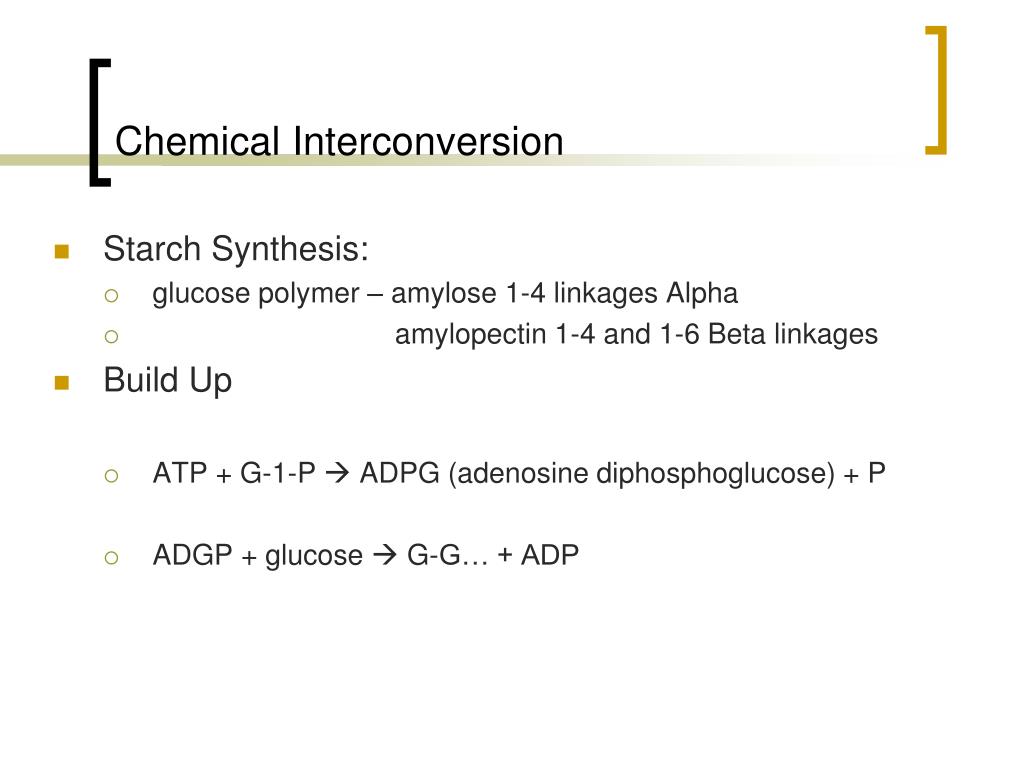 Chemical Interconversion

Starch Synthesis:

glucose polymer – amylose 1-4 linkages Alpha

amylopectin 1-4 and 1-6 Beta linkages

Build Up

ATP + G-1-P → ADPG (adenosine diphosphoglucose) + P

ADGP + glucose → G-G… + ADP